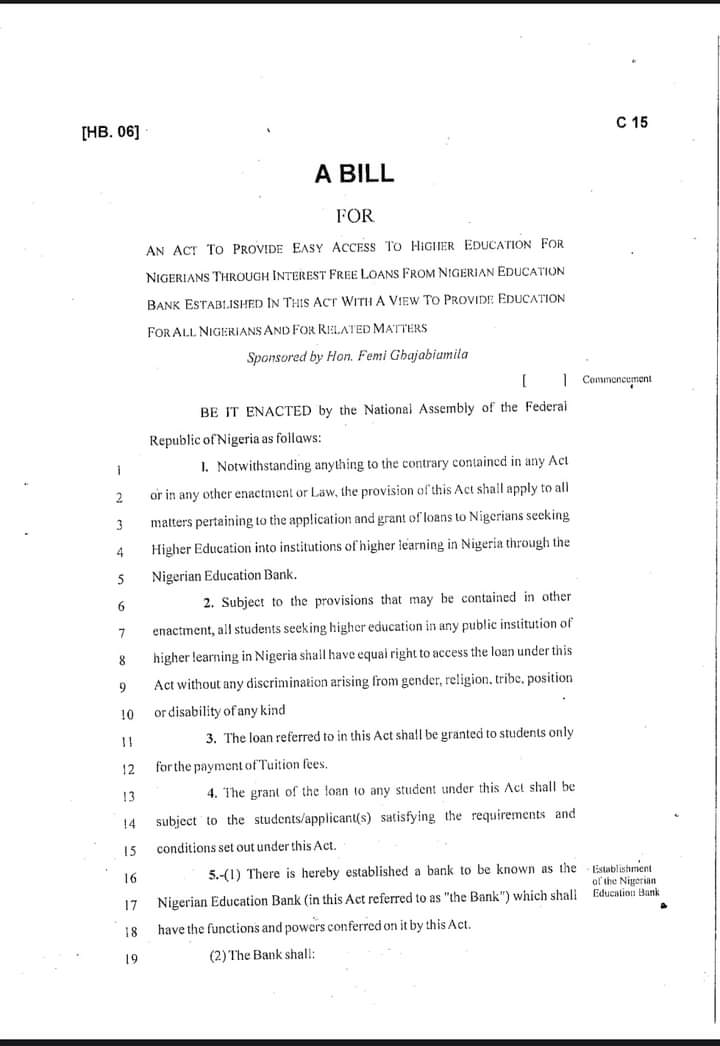 [HB. 06]

C 15

A BILL

FOR

AN ACT TO PROVIDE EASY ACCESS TO HIGHER EDUCATION FOR NIGERIANS THROUGH INTEREST FREE LOANS FROM NIGERIAN EDUCATION BANK ESTABLISHED IN THIS ACT WITH A VIEW TO PROVIDE EDUCATION FOR ALL NIGERIANS AND FOR RELATED MATTERS

Sponsored by Hon. Femi Gbajabiamila

[ ] Commencement

BE IT ENACTED by the National Assembly of the Federal Republic of Nigeria as follows:

1 1. Notwithstanding anything to the contrary contained in any Act
2 or in any other enactment or Law, the provision of this Act shall apply to all
3 matters pertaining to the application and grant of loans to Nigerians seeking
4 Higher Education into institutions of higher learning in Nigeria through the
5 Nigerian Education Bank.

6 2. Subject to the provisions that may be contained in other
7 enactment, all students seeking higher education in any public institution of
8 higher learning in Nigeria shall have equal right to access the loan under this
9 Act without any discrimination arising from gender, religion, tribe, position
10 or disability of any kind

11 3. The loan referred to in this Act shall be granted to students only
12 for the payment of Tuition fees.

13 4. The grant of the loan to any student under this Act shall be
14 subject to the students/applicant(s) satisfying the requirements and
15 conditions set out under this Act.

16 5.-(1) There is hereby established a bank to be known as the
17 Nigerian Education Bank (in this Act referred to as "the Bank") which shall
18 have the functions and powers conferred on it by this Act.

Establishment of the Nigerian Education Bank

19 (2) The Bank shall: